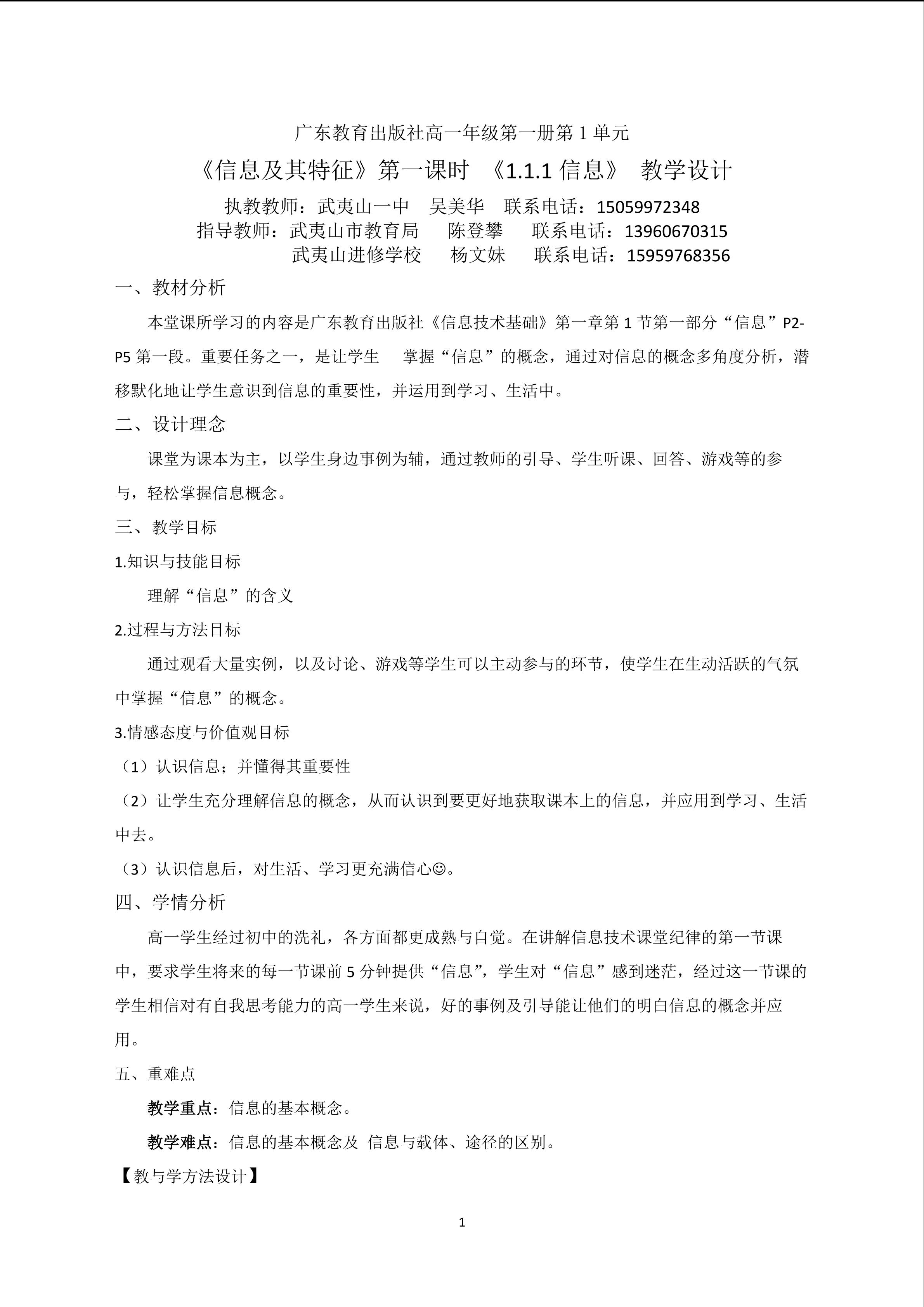 广东教育出版社高一年级第一册第1单元

《信息及其特征》第一课时 《1.1.1信息》 教学设计

执教教师：武夷山一中 吴美华 联系电话：15059972348

指导教师：武夷山市教育局 陈登攀 联系电话：13960670315

武夷山进修学校 杨文妹 联系电话：15959768356

一、教材分析

本堂课所学习的内容是广东教育出版社《信息技术基础》第一章第1节第一部分“信息”P2-P5第一段。重要任务之一，是让学生 掌握“信息”的概念，通过对信息的概念多角度分析，潜移默化地让学生意识到信息的重要性，并运用到学习、生活中。

二、设计理念

课堂为课本为主，以学生身边事例为辅，通过教师的引导、学生听课、回答、游戏等的参与，轻松掌握信息概念。

三、教学目标

1.知识与技能目标

理解“信息”的含义

2.过程与方法目标

通过观看大量实例，以及讨论、游戏等学生可以主动参与的环节，使学生在生动活跃的气氛中掌握“信息”的概念。

3.情感态度与价值观目标

（1）认识信息；并懂得其重要性

（2）让学生充分理解信息的概念，从而认识到要更好地获取课本上的信息，并应用到学习、生活中去。

（3）认识信息后，对生活、学习更充满信心☺。

四、学情分析

高一学生经过初中的洗礼，各方面都更成熟与自觉。在讲解信息技术课堂纪律的第一节课中，要求学生将来的每一节课前5分钟提供“信息”，学生对“信息”感到迷茫，经过这一节课的学生相信对有自我思考能力的高一学生来说，好的事例及引导能让他们的明白信息的概念并应用。

五、重难点

教学重点：信息的基本概念。

教学难点：信息的基本概念及 信息与载体、途径的区别。

【教与学方法设计】

1